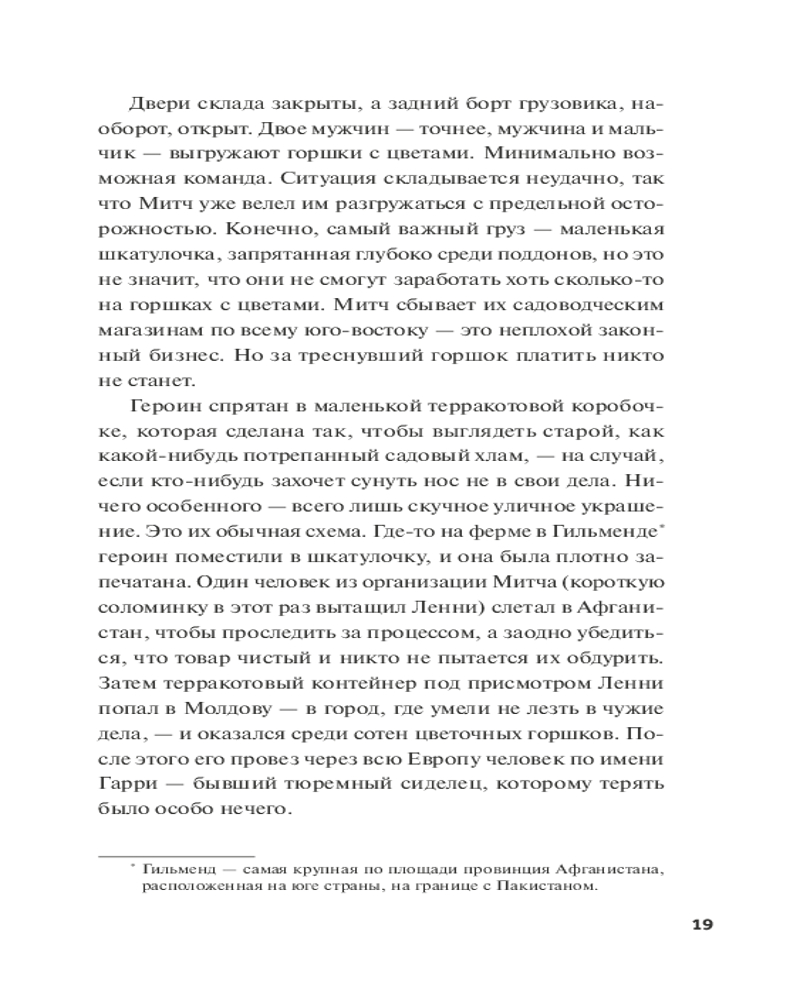 Двери склада закрыты, а задний борт грузовика, наоборот, открыт. Двое мужчин — точнее, мужчина и мальчик — выгружают горшки с цветами. Минимально возможная команда. Ситуация складывается неудачно, так что Митч уже велел им разгружаться с предельной осторожностью. Конечно, самый важный груз — маленькая шкатулочка, запрятанная глубоко среди поддонов, но это не значит, что они не смогут заработать хоть сколько-то на горшках с цветами. Митч сбывает их садоводческим магазинам по всему юго-востоку — это неплохой законный бизнес. Но за треснувший горшок платить никто не станет.

Героин спрятан в маленькой терракотовой коробочке, которая сделана так, чтобы выглядеть старой, как какой-нибудь потрепанный садовый хлам, — на случай, если кто-нибудь захочет сунуть нос не в свои дела. Ничего особенного — всего лишь скучное уличное украшение. Это их обычная схема. Где-то на ферме в Гильменде* героин поместили в шкатулочку, и она была плотно запечатана. Один человек из организации Митча (короткую соломинку в этот раз вытащил Ленни) слетал в Афганистан, чтобы проследить за процессом, а заодно убедиться, что товар чистый и никто не пытается их обдурить. Затем терракотовый контейнер под присмотром Ленни попал в Молдову — в город, где умели не лезть в чужие дела, — и оказался среди сотен цветочных горшков. После этого его провез через всю Европу человек по имени Гарри — бывший тюремный сиделец, которому терять было особо нечего.

* Гильменд — самая крупная по площади провинция Афганистана, расположенная на юге страны, на границе с Пакистаном.

19